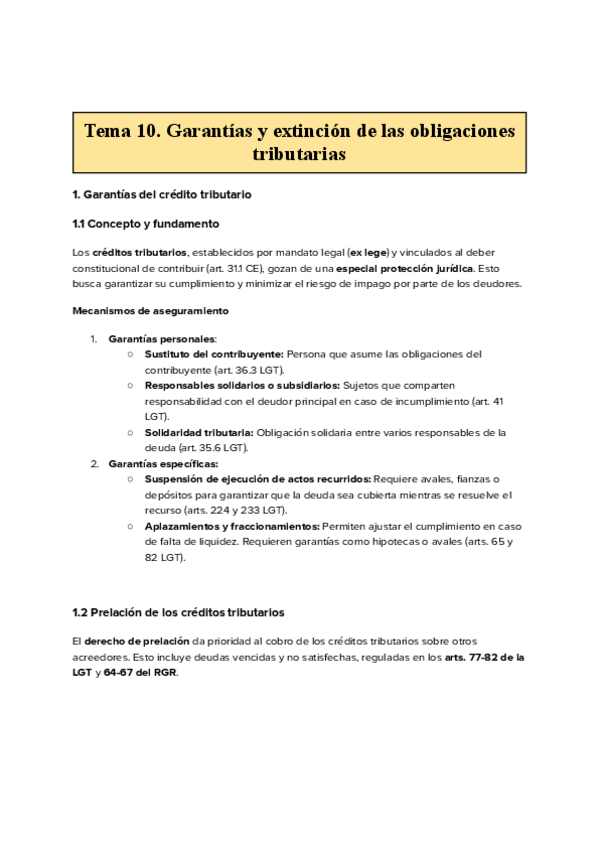 Tema 10. Garantías y extinción de las obligaciones tributarias

1. Garantías del crédito tributario

1.1 Concepto y fundamento

Los créditos tributarios, establecidos por mandato legal (ex lege) y vinculados al deber constitucional de contribuir (art. 31.1 CE), gozan de una especial protección jurídica. Esto busca garantizar su cumplimiento y minimizar el riesgo de impago por parte de los deudores.

Mecanismos de aseguramiento

1. Garantías personales:
   ○ Sustituto del contribuyente: Persona que asume las obligaciones del contribuyente (art. 36.3 LGT).
   ○ Responsables solidarios o subsidiarios: Sujetos que comparten responsabilidad con el deudor principal en caso de incumplimiento (art. 41 LGT).
   ○ Solidaridad tributaria: Obligación solidaria entre varios responsables de la deuda (art. 35.6 LGT).
2. Garantías específicas:
   ○ Suspensión de ejecución de actos recurridos: Requiere avales, fianzas o depósitos para garantizar que la deuda sea cubierta mientras se resuelve el recurso (arts. 224 y 233 LGT).
   ○ Aplazamientos y fraccionamientos: Permiten ajustar el cumplimiento en caso de falta de liquidez. Requieren garantías como hipotecas o avales (arts. 65 y 82 LGT).

1.2 Prelación de los créditos tributarios

El derecho de prelación da prioridad al cobro de los créditos tributarios sobre otros acreedores. Esto incluye deudas vencidas y no satisfechas, reguladas en los arts. 77-82 de la LGT y 64-67 del RGR.